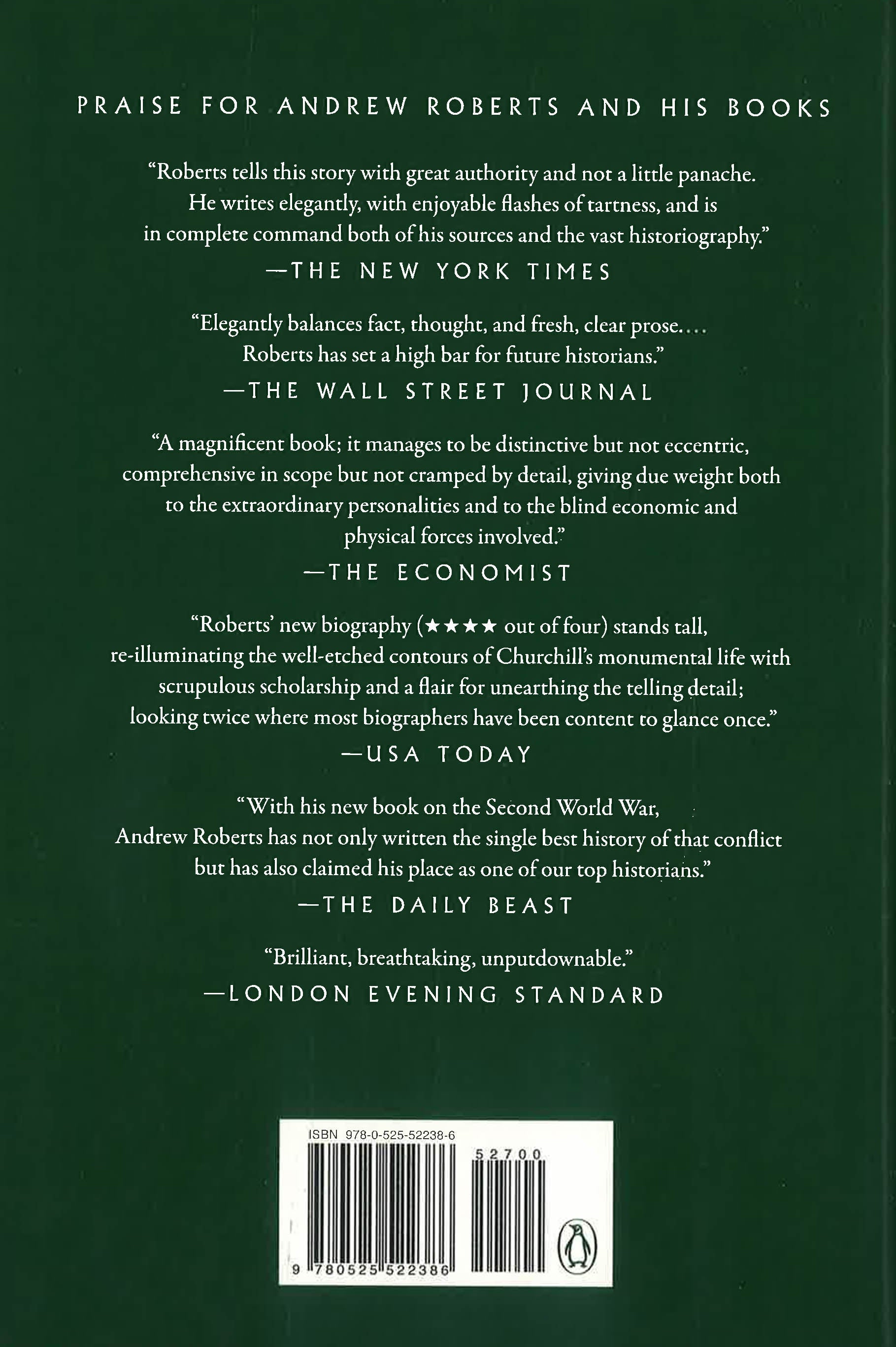 PRAISE FOR ANDREW ROBERTS AND HIS BOOKS

"Roberts tells this story with great authority and not a little panache. He writes elegantly, with enjoyable flashes of tartness, and is in complete command both of his sources and the vast historiography."
—THE NEW YORK TIMES

"Elegantly balances fact, thought, and fresh, clear prose.... Roberts has set a high bar for future historians."
—THE WALL STREET JOURNAL

"A magnificent book; it manages to be distinctive but not eccentric, comprehensive in scope but not cramped by detail, giving due weight both to the extraordinary personalities and to the blind economic and physical forces involved."
—THE ECONOMIST

"Roberts' new biography (★★★★ out of four) stands tall, re-illuminating the well-etched contours of Churchill's monumental life with scrupulous scholarship and a flair for unearthing the telling detail; looking twice where most biographers have been content to glance once."
—USA TODAY

"With his new book on the Second World War, Andrew Roberts has not only written the single best history of that conflict but has also claimed his place as one of our top historians."
—THE DAILY BEAST

"Brilliant, breathtaking, unputdownable."
—LONDON EVENING STANDARD

ISBN 978-0-525-52238-6

52700

9 780525 522386